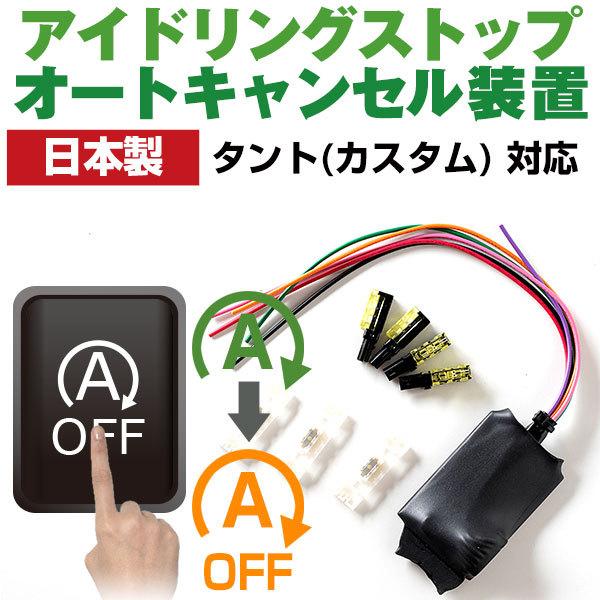 アイドリングストップ
オートキャンセル装置

日本製 タント(カスタム) 対応

A
OFF

A

A
OFF